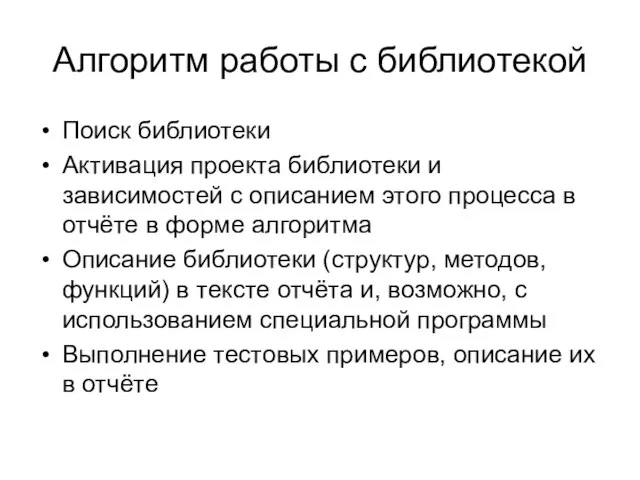 Алгоритм работы с библиотекой

• Поиск библиотеки
• Активация проекта библиотеки и зависимостей с описанием этого процесса в отчёте в форме алгоритма
• Описание библиотеки (структур, методов, функций) в тексте отчёта и, возможно, с использованием специальной программы
• Выполнение тестовых примеров, описание их в отчёте